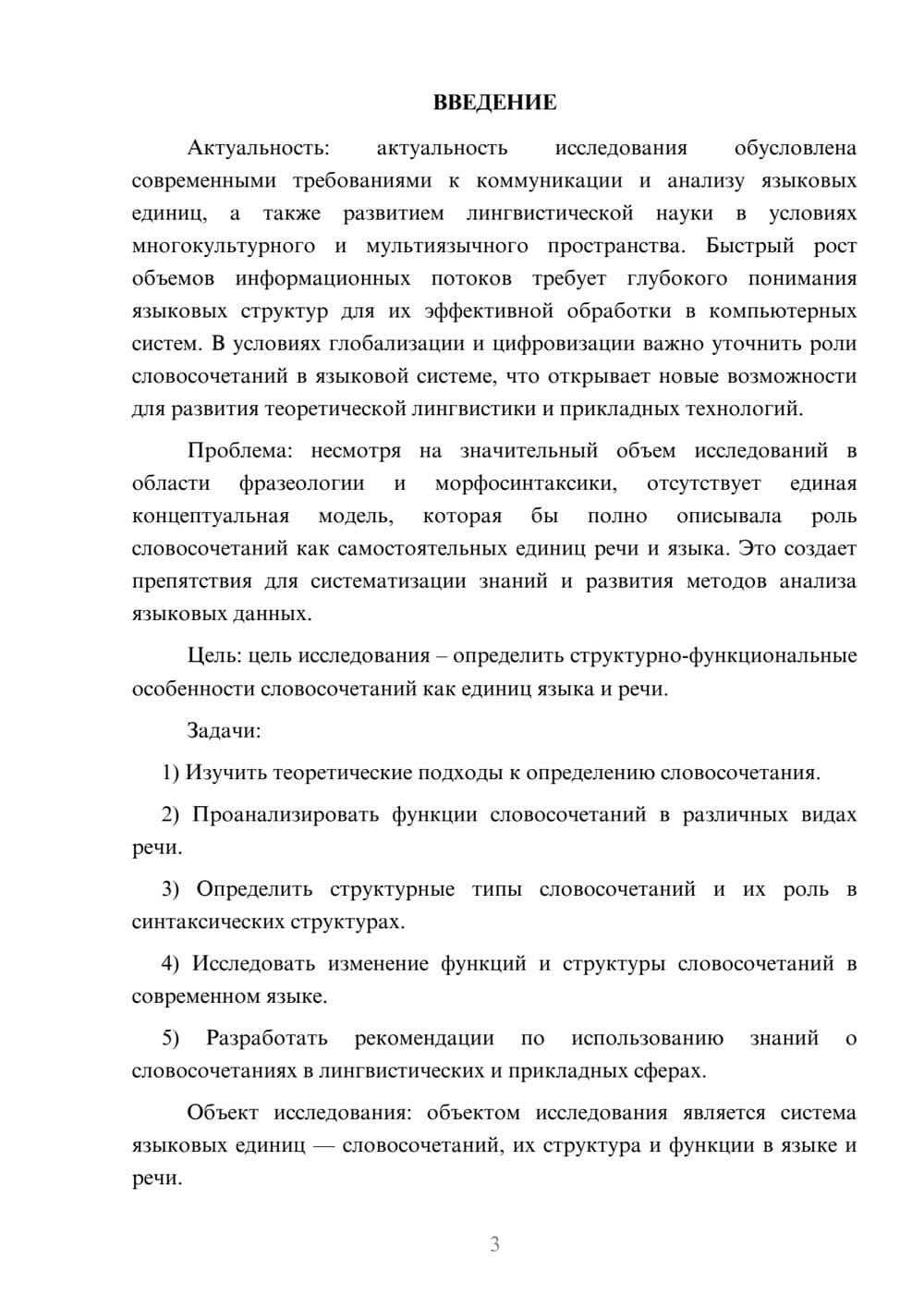 ВВЕДЕНИЕ

Актуальность: актуальность исследования обусловлена современными требованиями к коммуникации и анализу языковых единиц, а также развитием лингвистической науки в условиях многокультурного и мультиязычного пространства. Быстрый рост объемов информационных потоков требует глубокого понимания языковых структур для их эффективной обработки в компьютерных систем. В условиях глобализации и цифровизации важно уточнить роли словосочетаний в языковой системе, что открывает новые возможности для развития теоретической лингвистики и прикладных технологий.

Проблема: несмотря на значительный объем исследований в области фразеологии и морфосинтаксики, отсутствует единая концептуальная модель, которая бы полно описывала роль словосочетаний как самостоятельных единиц речи и языка. Это создает препятствия для систематизации знаний и развития методов анализа языковых данных.

Цель: цель исследования – определить структурно-функциональные особенности словосочетаний как единиц языка и речи.

Задачи:

1) Изучить теоретические подходы к определению словосочетания.

2) Проанализировать функции словосочетаний в различных видах речи.

3) Определить структурные типы словосочетаний и их роль в синтаксических структурах.

4) Исследовать изменение функций и структуры словосочетаний в современном языке.

5) Разработать рекомендации по использованию знаний о словосочетаниях в лингвистических и прикладных сферах.

Объект исследования: объектом исследования является система языковых единиц — словосочетаний, их структура и функции в языке и речи.

3